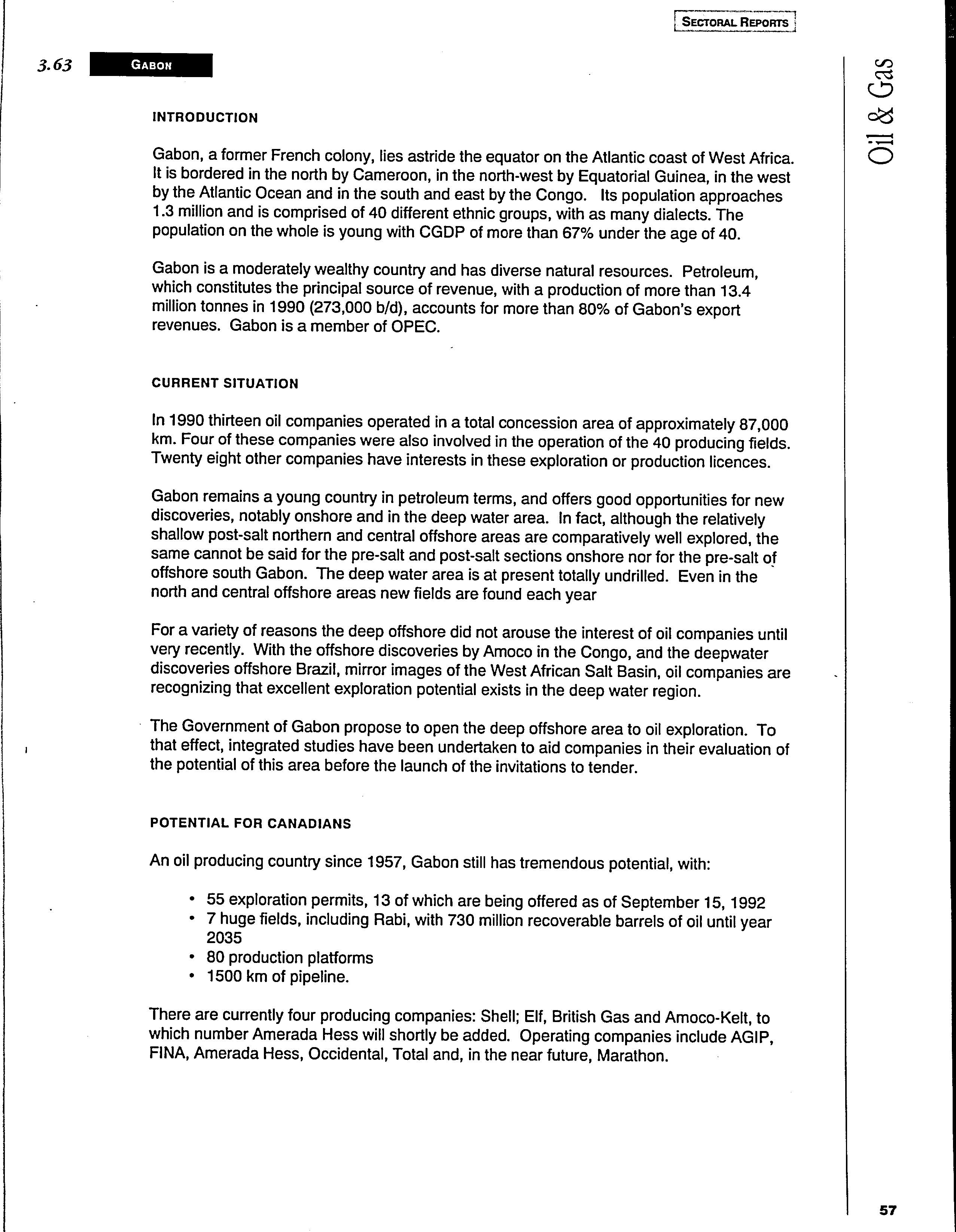 SECTORAL REPORTS

3.63 GABON

Oil & Gas

INTRODUCTION

Gabon, a former French colony, lies astride the equator on the Atlantic coast of West Africa. It is bordered in the north by Cameroon, in the north-west by Equatorial Guinea, in the west by the Atlantic Ocean and in the south and east by the Congo. Its population approaches 1.3 million and is comprised of 40 different ethnic groups, with as many dialects. The population on the whole is young with CGDP of more than 67% under the age of 40.

Gabon is a moderately wealthy country and has diverse natural resources. Petroleum, which constitutes the principal source of revenue, with a production of more than 13.4 million tonnes in 1990 (273,000 b/d), accounts for more than 80% of Gabon's export revenues. Gabon is a member of OPEC.

CURRENT SITUATION

In 1990 thirteen oil companies operated in a total concession area of approximately 87,000 km. Four of these companies were also involved in the operation of the 40 producing fields. Twenty eight other companies have interests in these exploration or production licences.

Gabon remains a young country in petroleum terms, and offers good opportunities for new discoveries, notably onshore and in the deep water area. In fact, although the relatively shallow post-salt northern and central offshore areas are comparatively well explored, the same cannot be said for the pre-salt and post-salt sections onshore nor for the pre-salt of offshore south Gabon. The deep water area is at present totally undrilled. Even in the north and central offshore areas new fields are found each year

For a variety of reasons the deep offshore did not arouse the interest of oil companies until very recently. With the offshore discoveries by Amoco in the Congo, and the deepwater discoveries offshore Brazil, mirror images of the West African Salt Basin, oil companies are recognizing that excellent exploration potential exists in the deep water region.

The Government of Gabon propose to open the deep offshore area to oil exploration. To that effect, integrated studies have been undertaken to aid companies in their evaluation of the potential of this area before the launch of the invitations to tender.

POTENTIAL FOR CANADIANS

An oil producing country since 1957, Gabon still has tremendous potential, with:

• 55 exploration permits, 13 of which are being offered as of September 15, 1992
• 7 huge fields, including Rabi, with 730 million recoverable barrels of oil until year 2035
• 80 production platforms
• 1500 km of pipeline.

There are currently four producing companies: Shell; Elf, British Gas and Amoco-Kelt, to which number Amerada Hess will shortly be added. Operating companies include AGIP, FINA, Amerada Hess, Occidental, Total and, in the near future, Marathon.

57